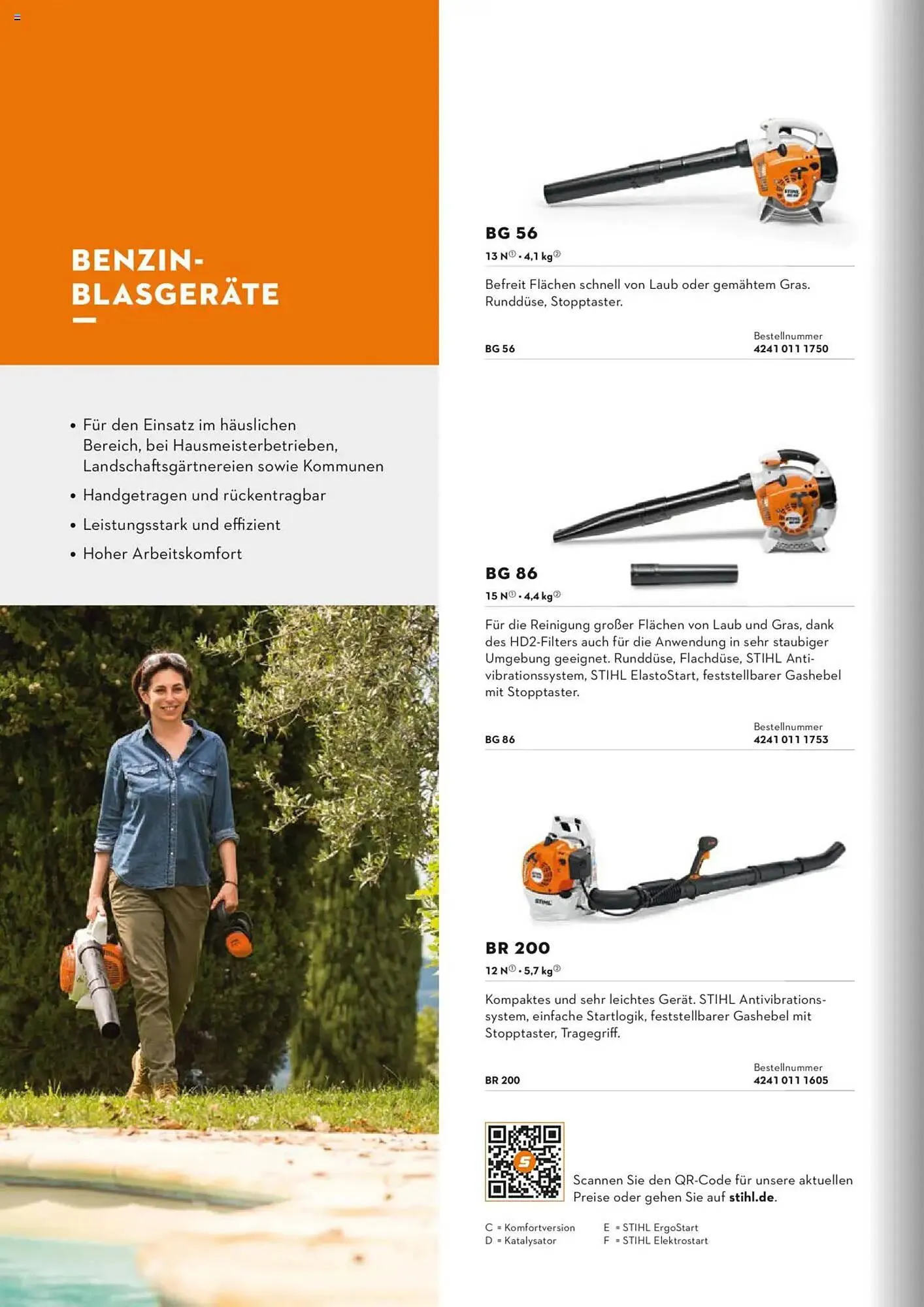 BENZIN-BLASGERÄTE

• Für den Einsatz im häuslichen Bereich, bei Hausmeisterbetrieben, Landschaftsgärtnereien sowie Kommunen
• Handgetragen und rückentragbar
• Leistungsstark und effizient
• Hoher Arbeitskomfort

BG 56
13 N① • 4,1 kg②

Befreit Flächen schnell von Laub oder gemähtem Gras. Runddüse, Stopptaster.

| | Bestellnummer |
|---|---|
| BG 56 | 4241 011 1750 |

BG 86
15 N① • 4,4 kg②

Für die Reinigung großer Flächen von Laub und Gras, dank des HD2-Filters auch für die Anwendung in sehr staubiger Umgebung geeignet. Runddüse, Flachdüse, STIHL Antivibrationssystem, STIHL ElastoStart, feststellbarer Gashebel mit Stopptaster.

| | Bestellnummer |
|---|---|
| BG 86 | 4241 011 1753 |

BR 200
12 N① • 5,7 kg②

Kompaktes und sehr leichtes Gerät. STIHL Antivibrationssystem, einfache Startlogik, feststellbarer Gashebel mit Stopptaster, Tragegriff.

| | Bestellnummer |
|---|---|
| BR 200 | 4241 011 1605 |

Scannen Sie den QR-Code für unsere aktuellen Preise oder gehen Sie auf stihl.de.

C = Komfortversion
D = Katalysator
E = STIHL ErgoStart
F = STIHL Elektrostart